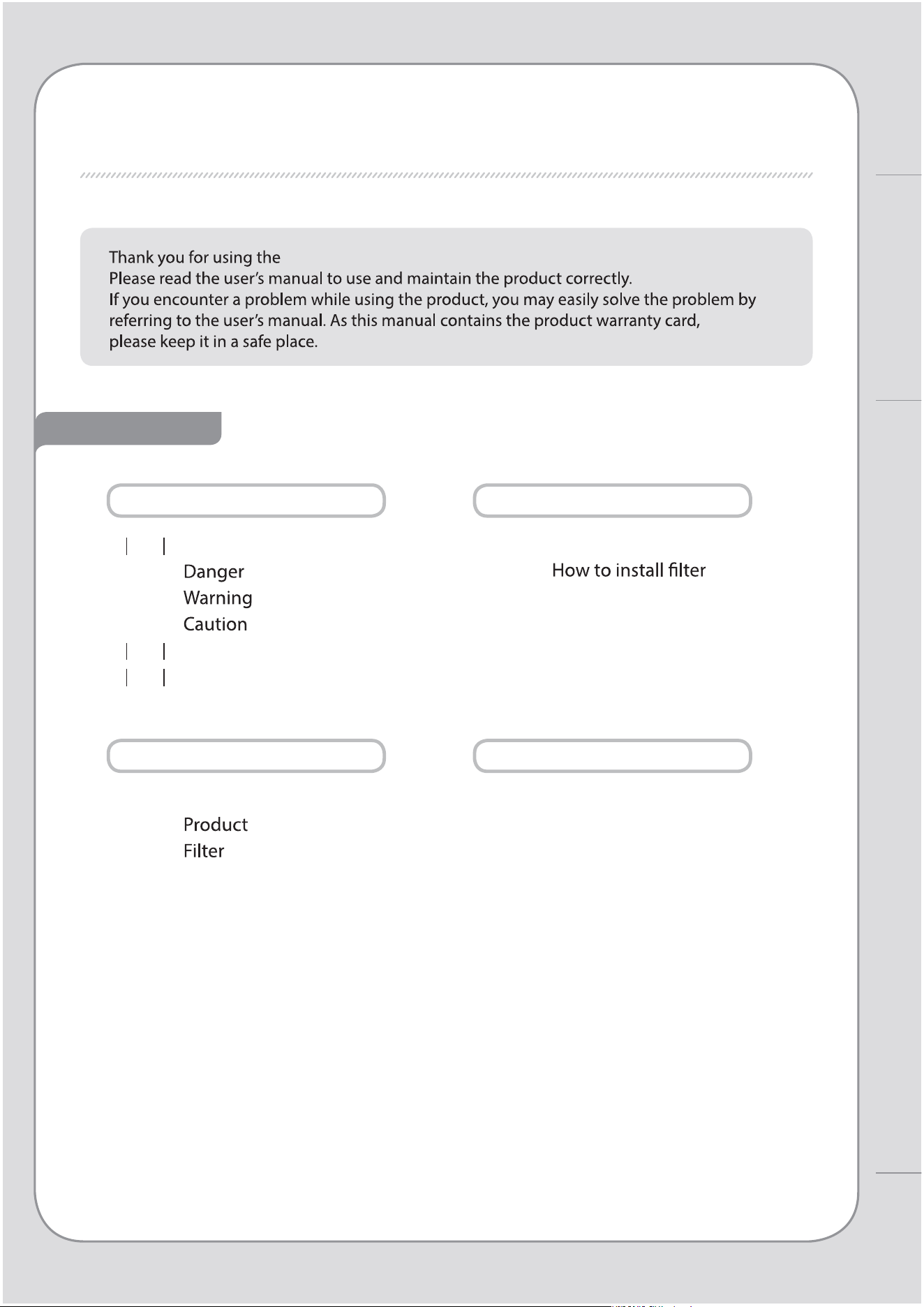 Thank you for using the
Please read the user's manual to use and maintain the product correctly.
If you encounter a problem while using the product, you may easily solve the problem by referring to the user's manual. As this manual contains the product warranty card, please keep it in a safe place.

Danger
Warning
Caution

Product
Filter

How to install filter